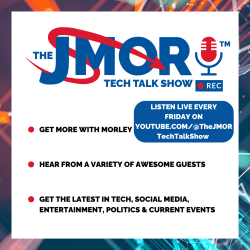 THE JMOR™
TECH TALK SHOW
REC

LISTEN LIVE EVERY FRIDAY ON YOUTUBE.COM/@TheJMOR TechTalkShow

GET MORE WITH MORLEY

HEAR FROM A VARIETY OF AWESOME GUESTS

GET THE LATEST IN TECH, SOCIAL MEDIA, ENTERTAINMENT, POLITICS & CURRENT EVENTS